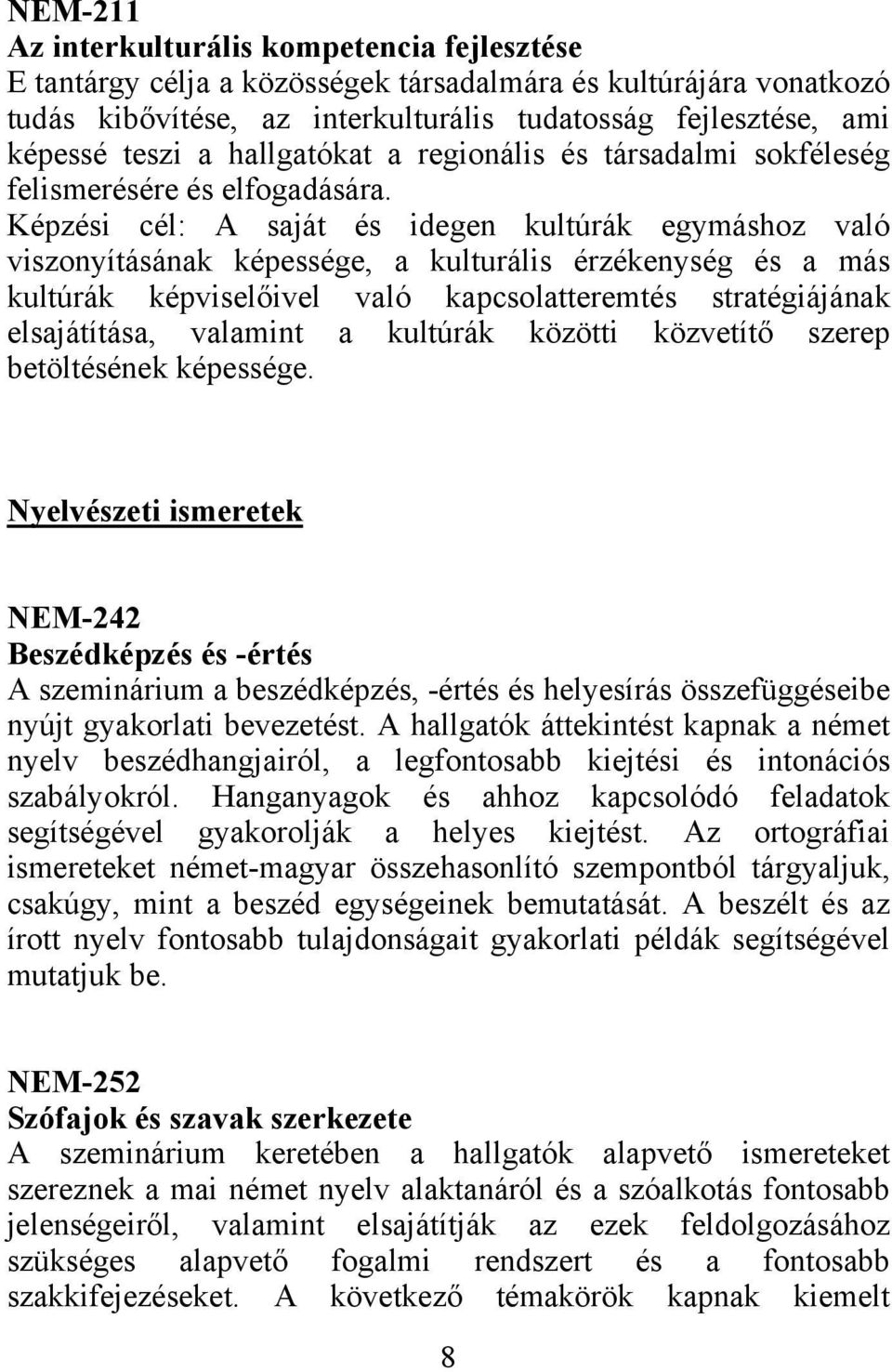 NEM-211
Az interkulturális kompetencia fejlesztése
E tantárgy célja a közösségek társadalmára és kultúrájára vonatkozó tudás kibővítése, az interkulturális tudatosság fejlesztése, ami képessé teszi a hallgatókat a regionális és társadalmi sokféleség felismerésére és elfogadására. Képzési cél: A saját és idegen kultúrák egymáshoz való viszonyításának képessége, a kulturális érzékenység és a más kultúrák képviselőivel való kapcsolatteremtés stratégiájának elsajátítása, valamint a kultúrák közötti közvetítő szerep betöltésének képessége.

Nyelvészeti ismeretek

NEM-242
Beszédképzés és -értés
A szeminárium a beszédképzés, -értés és helyesírás összefüggéseibe nyújt gyakorlati bevezetést. A hallgatók áttekintést kapnak a német nyelv beszédhangjairól, a legfontosabb kiejtési és intonációs szabályokról. Hanganyagok és ahhoz kapcsolódó feladatok segítségével gyakorolják a helyes kiejtést. Az ortográfiai ismereteket német-magyar összehasonlító szempontból tárgyaljuk, csakúgy, mint a beszéd egységeinek bemutatását. A beszélt és az írott nyelv fontosabb tulajdonságait gyakorlati példák segítségével mutatjuk be.

NEM-252
Szófajok és szavak szerkezete
A szeminárium keretében a hallgatók alapvető ismereteket szereznek a mai német nyelv alaktanáról és a szóalkotás fontosabb jelenségeiről, valamint elsajátítják az ezek feldolgozásához szükséges alapvető fogalmi rendszert és a fontosabb szakkifejezéseket. A következő témakörök kapnak kiemelt

8